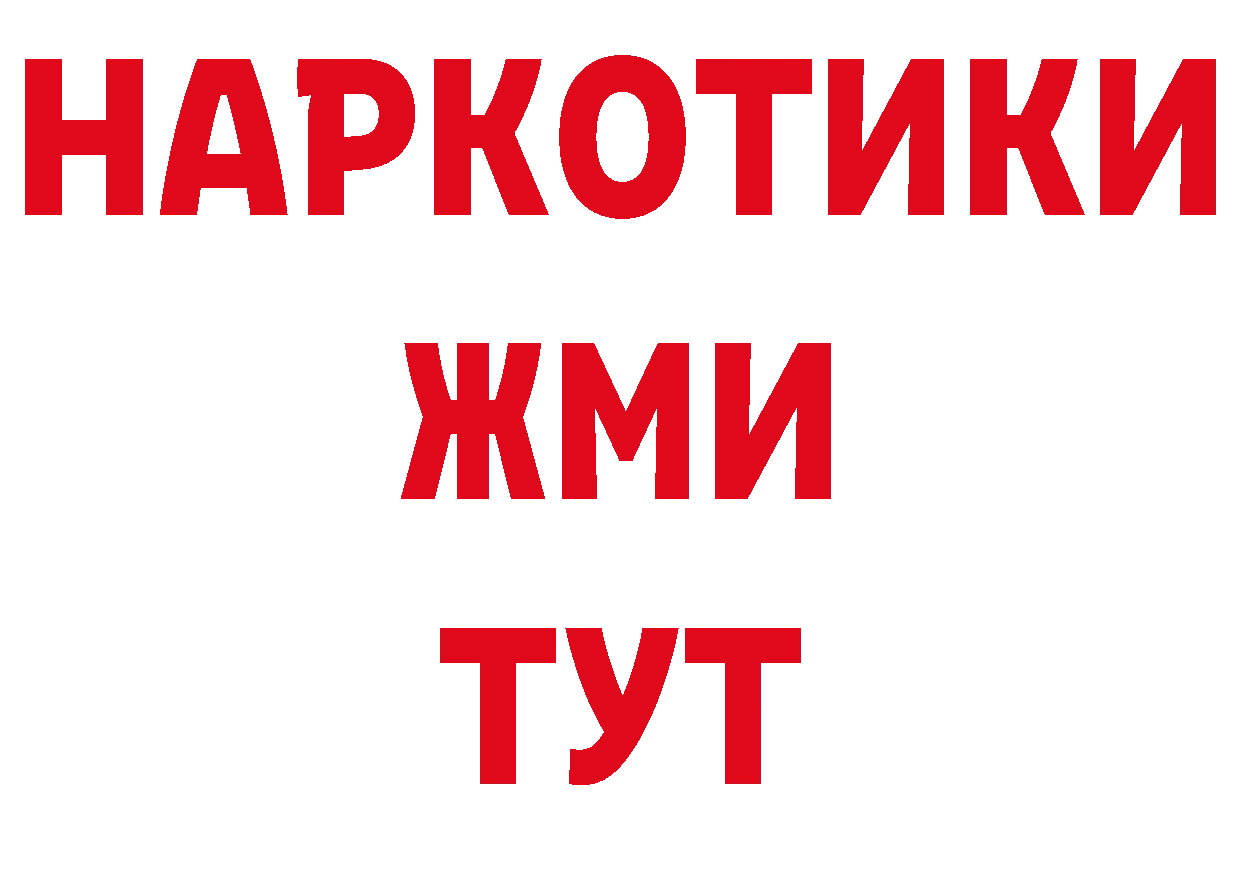 НАРКОТИКИ
ЖМИ
ТУТ